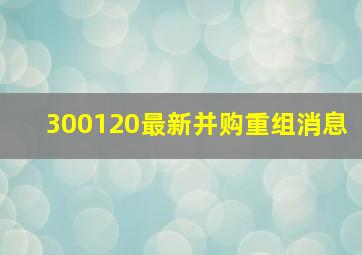 300120最新并购重组消息